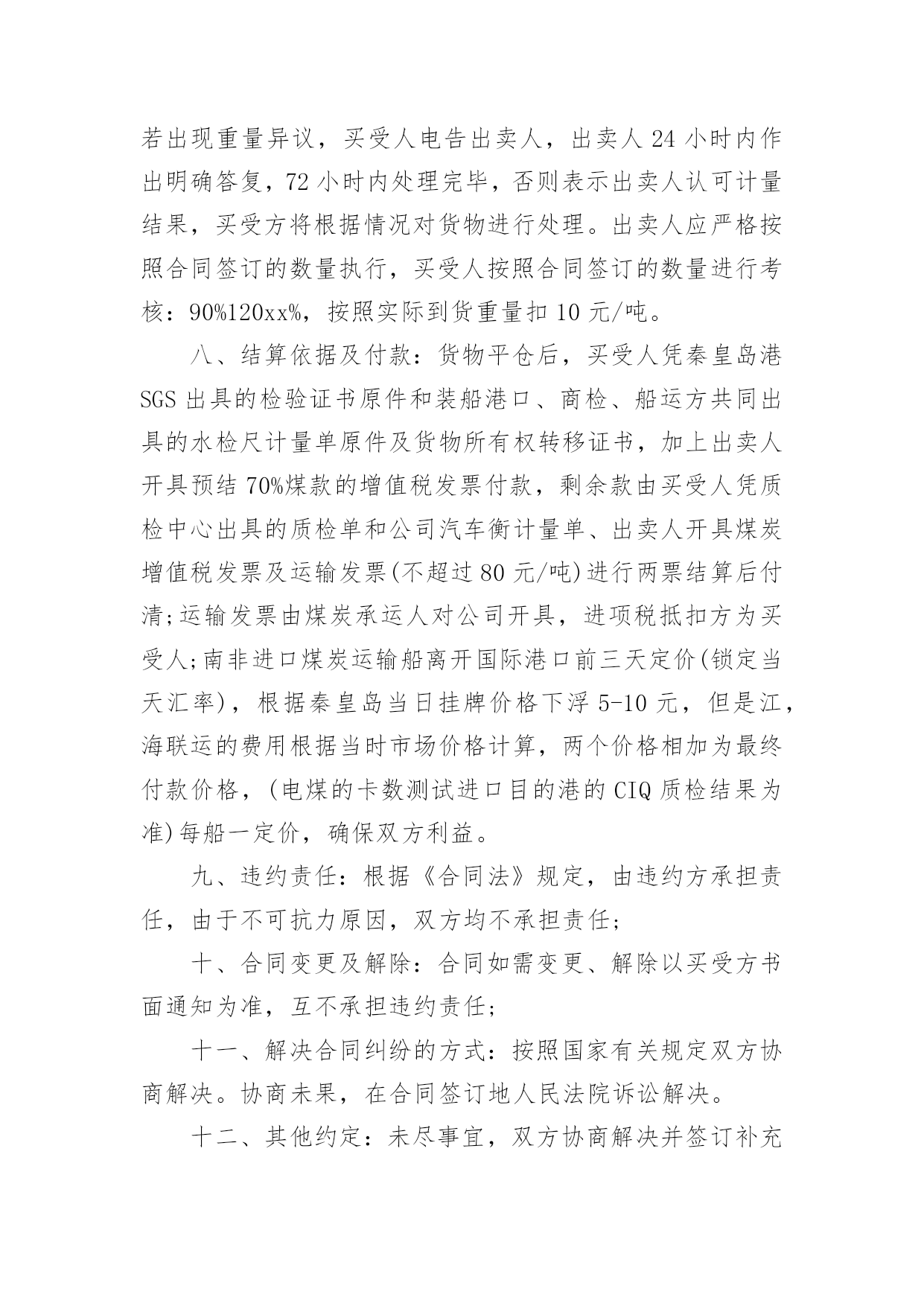 若出现重量异议，买受人电告出卖人，出卖人 24 小时内作出明确答复，72 小时内处理完毕，否则表示出卖人认可计量结果，买受方将根据情况对货物进行处理。出卖人应严格按照合同签订的数量执行，买受人按照合同签订的数量进行考核：90%120xx%，按照实际到货重量扣 10 元/吨。

八、结算依据及付款：货物平仓后，买受人凭秦皇岛港 SGS 出具的检验证书原件和装船港口、商检、船运方共同出具的水检尺计量单原件及货物所有权转移证书，加上出卖人开具预结 70%煤款的增值税发票付款，剩余款由买受人凭质检中心出具的质检单和公司汽车衡计量单、出卖人开具煤炭增值税发票及运输发票(不超过 80 元/吨)进行两票结算后付清;运输发票由煤炭承运人对公司开具，进项税抵扣方为买受人;南非进口煤炭运输船离开国际港口前三天定价(锁定当天汇率)，根据秦皇岛当日挂牌价格下浮 5-10 元，但是江，海联运的费用根据当时市场价格计算，两个价格相加为最终付款价格，(电煤的卡数测试进口目的港的 CIQ 质检结果为准)每船一定价，确保双方利益。

九、违约责任：根据《合同法》规定，由违约方承担责任，由于不可抗力原因，双方均不承担责任;

十、合同变更及解除：合同如需变更、解除以买受方书面通知为准，互不承担违约责任;

十一、解决合同纠纷的方式：按照国家有关规定双方协商解决。协商未果，在合同签订地人民法院诉讼解决。

十二、其他约定：未尽事宜，双方协商解决并签订补充